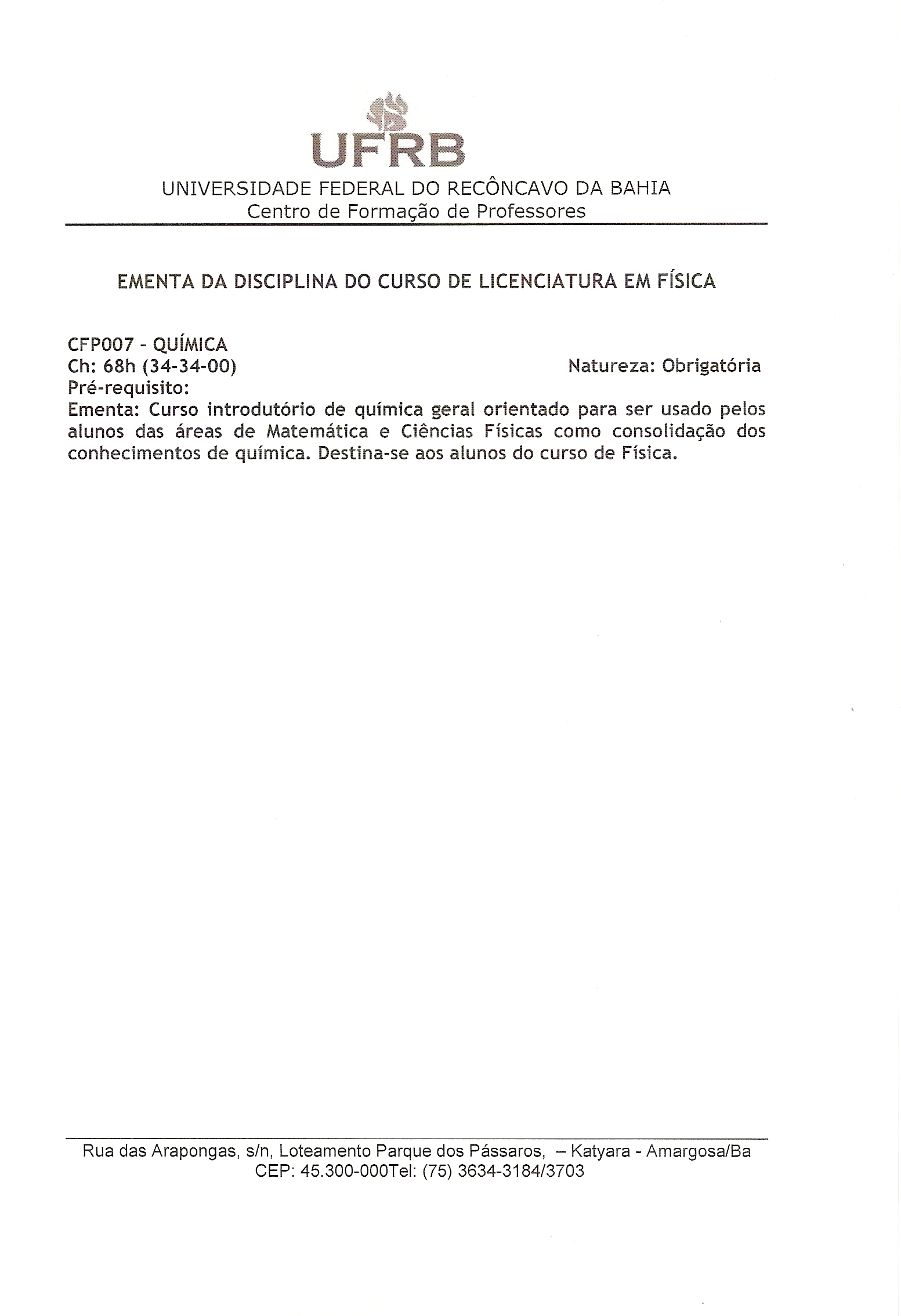 UFRB
UNIVERSIDADE FEDERAL DO RECÔNCAVO DA BAHIA
Centro de Formação de Professores

EMENTA DA DISCIPLINA DO CURSO DE LICENCIATURA EM FÍSICA

CFP007 - QUÍMICA
Ch: 68h (34-34-00)
Natureza: Obrigatória
Pré-requisito:
Ementa: Curso introdutório de química geral orientado para ser usado pelos alunos das áreas de Matemática e Ciências Físicas como consolidação dos conhecimentos de química. Destina-se aos alunos do curso de Física.

Rua das Arapongas, s/n, Loteamento Parque dos Pássaros, – Katyara - Amargosa/Ba
CEP: 45.300-000Tel: (75) 3634-3184/3703